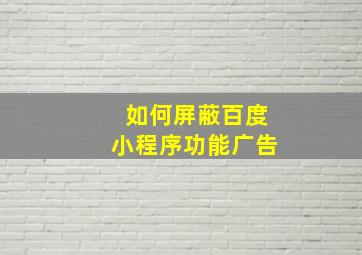 如何屏蔽百度
小程序功能广告